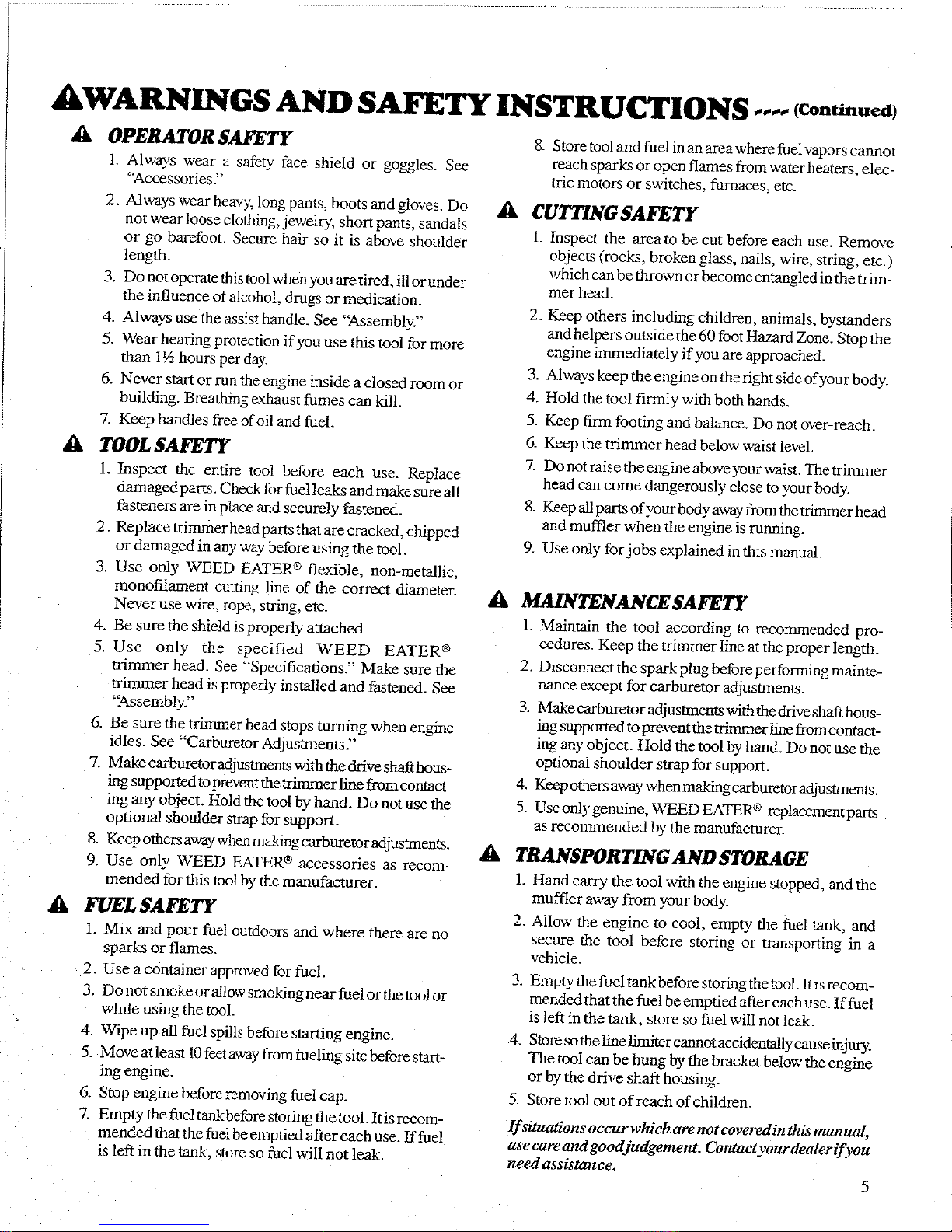 WARNINGS AND SAFETY INSTRUCTIONS ---- (Continued)

OPERATOR SAFETY

1. Always wear a safety face shield or goggles. See "Accessories."
2. Always wear heavy, long pants, boots and gloves. Do not wear loose clothing, jewelry, short pants, sandals or go barefoot. Secure hair so it is above shoulder length.
3. Do not operate this tool when you are tired, ill or under the influence of alcohol, drugs or medication.
4. Always use the assist handle. See "Assembly."
5. Wear hearing protection if you use this tool for more than 1½ hours per day.
6. Never start or run the engine inside a closed room or building. Breathing exhaust fumes can kill.
7. Keep handles free of oil and fuel.

TOOL SAFETY

1. Inspect the entire tool before each use. Replace damaged parts. Check for fuel leaks and make sure all fasteners are in place and securely fastened.
2. Replace trimmer head parts that are cracked, chipped or damaged in any way before using the tool.
3. Use only WEED EATER® flexible, non-metallic, monofilament cutting line of the correct diameter. Never use wire, rope, string, etc.
4. Be sure the shield is properly attached.
5. Use only the specified WEED EATER® trimmer head. See "Specifications." Make sure the trimmer head is properly installed and fastened. See "Assembly."
6. Be sure the trimmer head stops turning when engine idles. See "Carburetor Adjustments."
7. Make carburetor adjustments with the drive shaft housing supported to prevent the trimmer line from contacting any object. Hold the tool by hand. Do not use the optional shoulder strap for support.
8. Keep others away when making carburetor adjustments.
9. Use only WEED EATER® accessories as recommended for this tool by the manufacturer.

FUEL SAFETY

1. Mix and pour fuel outdoors and where there are no sparks or flames.
2. Use a container approved for fuel.
3. Do not smoke or allow smoking near fuel or the tool or while using the tool.
4. Wipe up all fuel spills before starting engine.
5. Move at least 10 feet away from fueling site before starting engine.
6. Stop engine before removing fuel cap.
7. Empty the fuel tank before storing the tool. It is recommended that the fuel be emptied after each use. If fuel is left in the tank, store so fuel will not leak.
8. Store tool and fuel in an area where fuel vapors cannot reach sparks or open flames from water heaters, electric motors or switches, furnaces, etc.

CUTTING SAFETY

1. Inspect the area to be cut before each use. Remove objects (rocks, broken glass, nails, wire, string, etc.) which can be thrown or become entangled in the trimmer head.
2. Keep others including children, animals, bystanders and helpers outside the 60 foot Hazard Zone. Stop the engine immediately if you are approached.
3. Always keep the engine on the right side of your body.
4. Hold the tool firmly with both hands.
5. Keep firm footing and balance. Do not over-reach.
6. Keep the trimmer head below waist level.
7. Do not raise the engine above your waist. The trimmer head can come dangerously close to your body.
8. Keep all parts of your body away from the trimmer head and muffler when the engine is running.
9. Use only for jobs explained in this manual.

MAINTENANCE SAFETY

1. Maintain the tool according to recommended procedures. Keep the trimmer line at the proper length.
2. Disconnect the spark plug before performing maintenance except for carburetor adjustments.
3. Make carburetor adjustments with the drive shaft housing supported to prevent the trimmer line from contacting any object. Hold the tool by hand. Do not use the optional shoulder strap for support.
4. Keep others away when making carburetor adjustments.
5. Use only genuine, WEED EATER® replacement parts as recommended by the manufacturer.

TRANSPORTING AND STORAGE

1. Hand carry the tool with the engine stopped, and the muffler away from your body.
2. Allow the engine to cool, empty the fuel tank, and secure the tool before storing or transporting in a vehicle.
3. Empty the fuel tank before storing the tool. It is recommended that the fuel be emptied after each use. If fuel is left in the tank, store so fuel will not leak.
4. Store so the line limiter cannot accidentally cause injury. The tool can be hung by the bracket below the engine or by the drive shaft housing.
5. Store tool out of reach of children.

If situations occur which are not covered in this manual, use care and good judgement. Contact your dealer if you need assistance.

5